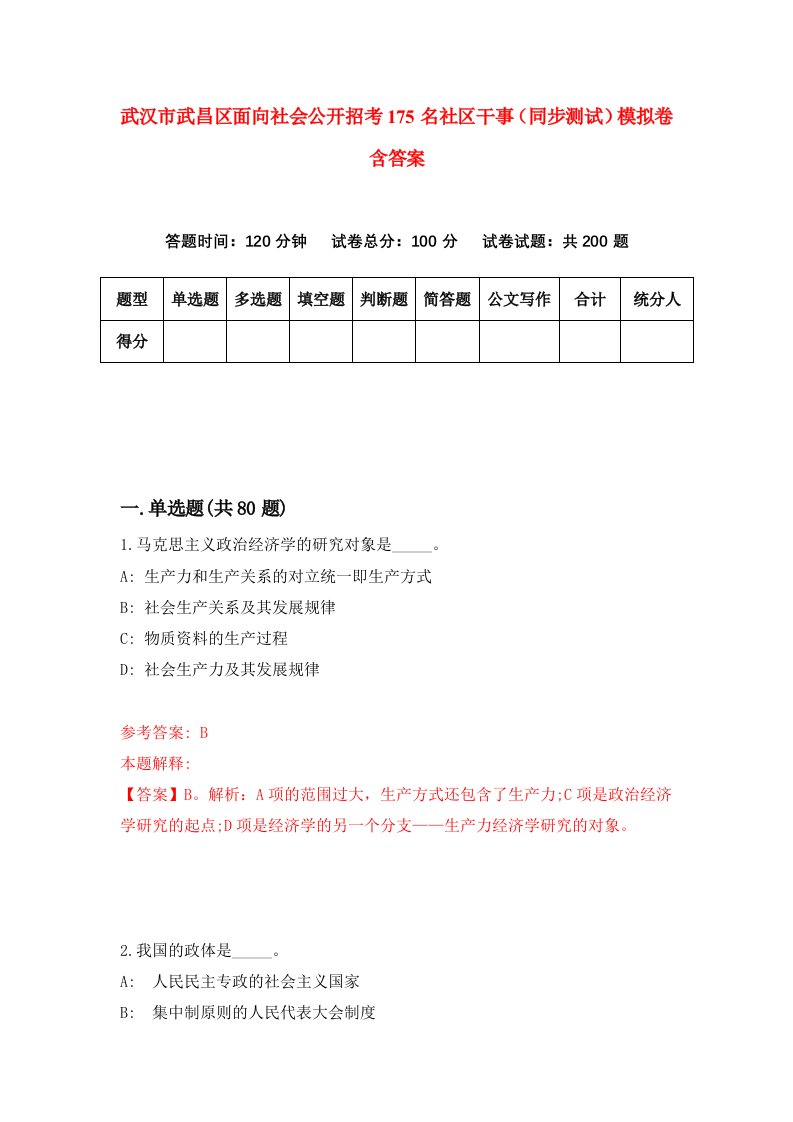 武汉市武昌区面向社会公开招考175名社区干事（同步测试）模拟卷含答案

答题时间：120分钟　试卷总分：100分　试卷试题：共200题

| 题型 | 单选题 | 多选题 | 填空题 | 判断题 | 简答题 | 公文写作 | 合计 | 统分人 |
|---|---|---|---|---|---|---|---|---|
| 得分 | | | | | | | | |

一.单选题(共80题)

1.马克思主义政治经济学的研究对象是_____。
A: 生产力和生产关系的对立统一即生产方式
B: 社会生产关系及其发展规律
C: 物质资料的生产过程
D: 社会生产力及其发展规律

参考答案: B
本题解释:
【答案】B。解析：A项的范围过大，生产方式还包含了生产力;C项是政治经济学研究的起点;D项是经济学的另一个分支——生产力经济学研究的对象。

2.我国的政体是_____。
A: 人民民主专政的社会主义国家
B: 集中制原则的人民代表大会制度